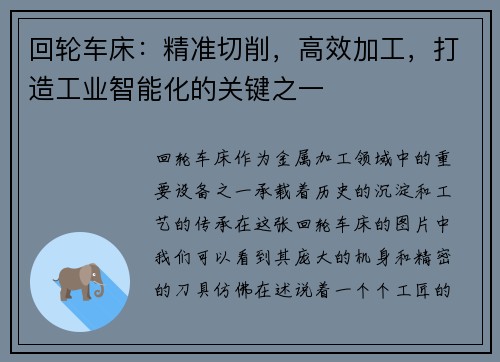 回轮车床：精准切削，高效加工，打造工业智能化的关键之一

回轮车床作为金属加工领域中的重要设备之一承载着历史的沉淀和工艺的传承在这张回轮车床的图片中我们可以看到其庞大的机身和精密的刀具仿佛在述说着一个个工匠的